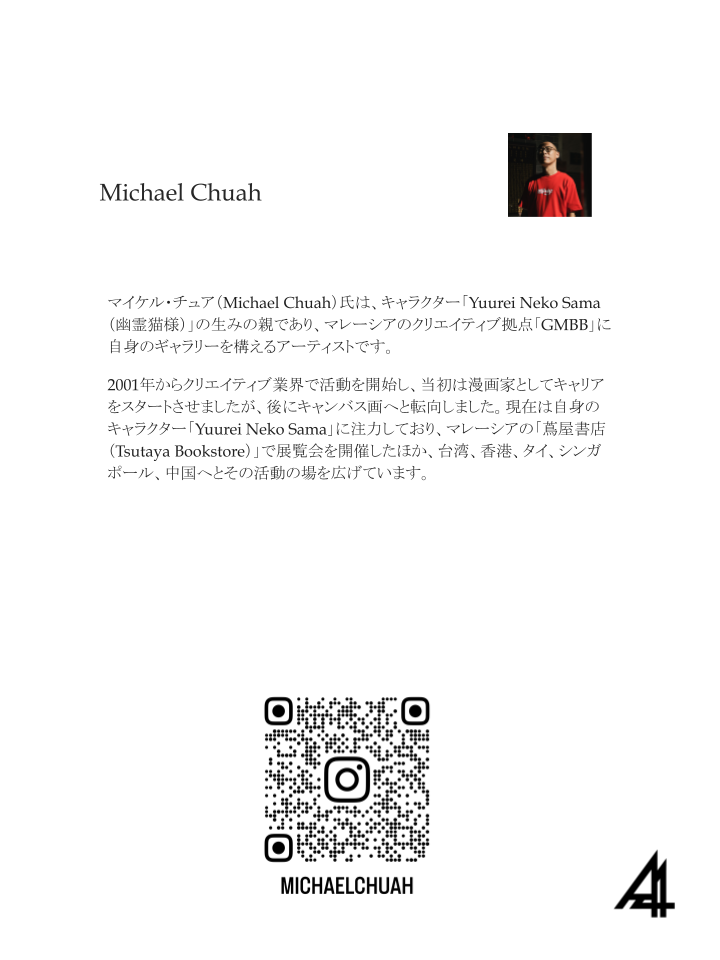 Michael Chuah

マイケル・チュア（Michael Chuah）氏は、キャラクター「Yuurei Neko Sama（幽霊猫様）」の生みの親であり、マレーシアのクリエイティブ拠点「GMBB」に自身のギャラリーを構えるアーティストです。

2001年からクリエイティブ業界で活動を開始し、当初は漫画家としてキャリアをスタートさせましたが、後にキャンバス画へと転向しました。現在は自身のキャラクター「Yuurei Neko Sama」に注力しており、マレーシアの「蔦屋書店（Tsutaya Bookstore）」で展覧会を開催したほか、台湾、香港、タイ、シンガポール、中国へとその活動の場を広げています。

MICHAELCHUAH